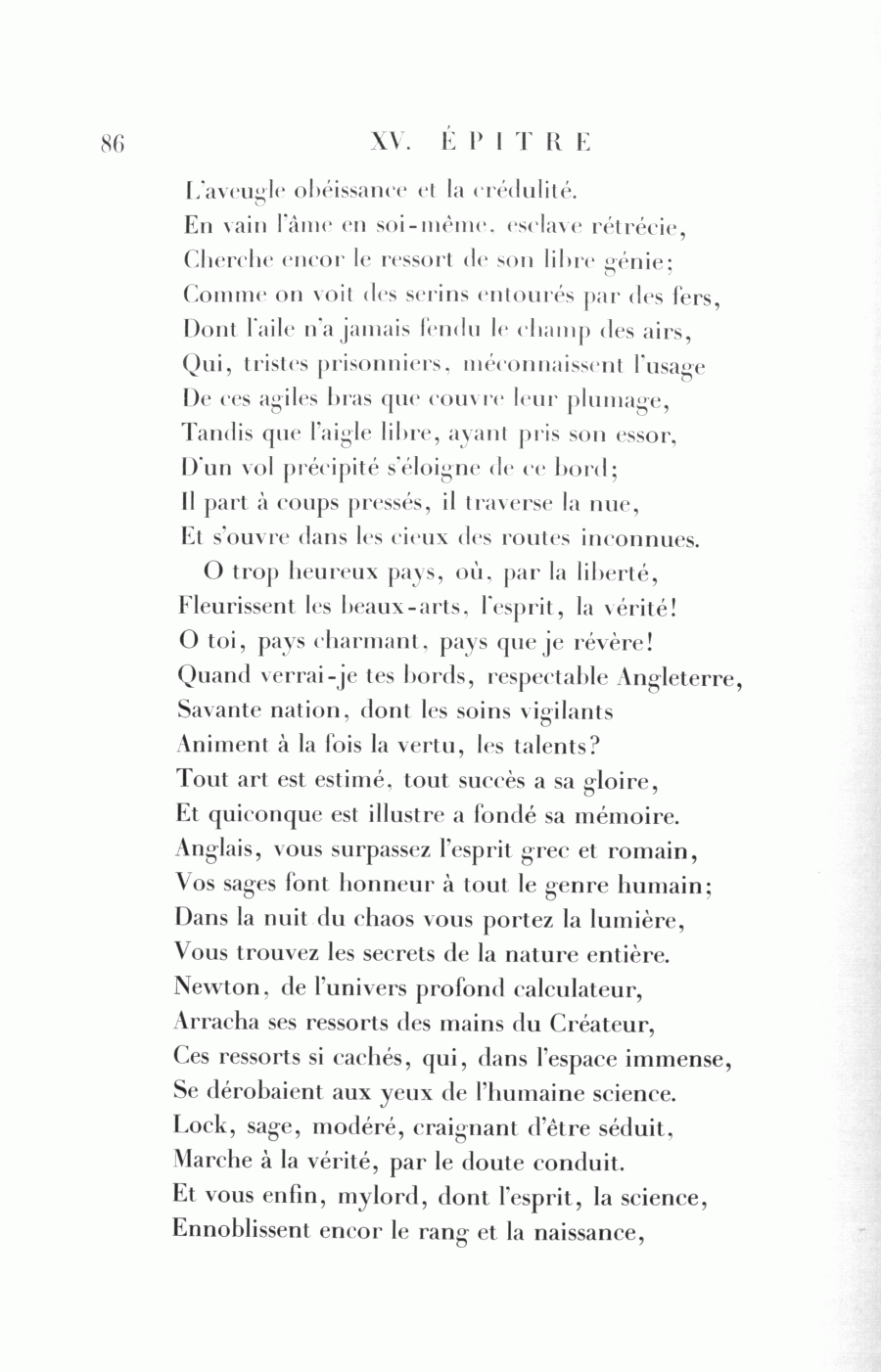 86 XV. ÉPITRE

L'aveugle obéissance et la crédulité.
En vain l'âme en soi-même, esclave rétrécie,
Cherche encor le ressort de son libre génie;
Comme on voit des serins entourés par des fers,
Dont l'aile n'a jamais fendu le champ des airs,
Qui, tristes prisonniers, méconnaissent l'usage
De ces agiles bras que couvre leur plumage,
Tandis que l'aigle libre, ayant pris son essor,
D'un vol précipité s'éloigne de ce bord;
Il part à coups pressés, il traverse la nue,
Et s'ouvre dans les cieux des routes inconnues.

O trop heureux pays, où, par la liberté,
Fleurissent les beaux-arts, l'esprit, la vérité!
O toi, pays charmant, pays que je révère!
Quand verrai-je tes bords, respectable Angleterre,
Savante nation, dont les soins vigilants
Animent à la fois la vertu, les talents?
Tout art est estimé, tout succès a sa gloire,
Et quiconque est illustre a fondé sa mémoire.
Anglais, vous surpassez l'esprit grec et romain,
Vos sages font honneur à tout le genre humain;
Dans la nuit du chaos vous portez la lumière,
Vous trouvez les secrets de la nature entière.
Newton, de l'univers profond calculateur,
Arracha ses ressorts des mains du Créateur,
Ces ressorts si cachés, qui, dans l'espace immense,
Se dérobaient aux yeux de l'humaine science.
Lock, sage, modéré, craignant d'être séduit,
Marche à la vérité, par le doute conduit.
Et vous enfin, mylord, dont l'esprit, la science,
Ennoblissent encor le rang et la naissance,